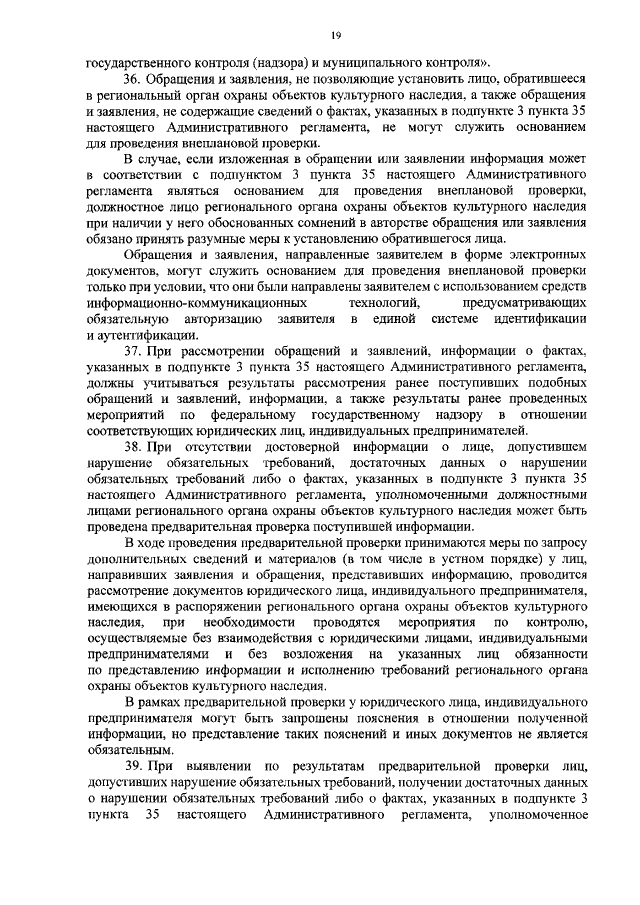 19

государственного контроля (надзора) и муниципального контроля».

36. Обращения и заявления, не позволяющие установить лицо, обратившееся в региональный орган охраны объектов культурного наследия, а также обращения и заявления, не содержащие сведений о фактах, указанных в подпункте 3 пункта 35 настоящего Административного регламента, не могут служить основанием для проведения внеплановой проверки.

В случае, если изложенная в обращении или заявлении информация может в соответствии с подпунктом 3 пункта 35 настоящего Административного регламента являться основанием для проведения внеплановой проверки, должностное лицо регионального органа охраны объектов культурного наследия при наличии у него обоснованных сомнений в авторстве обращения или заявления обязано принять разумные меры к установлению обратившегося лица.

Обращения и заявления, направленные заявителем в форме электронных документов, могут служить основанием для проведения внеплановой проверки только при условии, что они были направлены заявителем с использованием средств информационно-коммуникационных технологий, предусматривающих обязательную авторизацию заявителя в единой системе идентификации и аутентификации.

37. При рассмотрении обращений и заявлений, информации о фактах, указанных в подпункте 3 пункта 35 настоящего Административного регламента, должны учитываться результаты рассмотрения ранее поступивших подобных обращений и заявлений, информации, а также результаты ранее проведенных мероприятий по федеральному государственному надзору в отношении соответствующих юридических лиц, индивидуальных предпринимателей.

38. При отсутствии достоверной информации о лице, допустившем нарушение обязательных требований, достаточных данных о нарушении обязательных требований либо о фактах, указанных в подпункте 3 пункта 35 настоящего Административного регламента, уполномоченными должностными лицами регионального органа охраны объектов культурного наследия может быть проведена предварительная проверка поступившей информации.

В ходе проведения предварительной проверки принимаются меры по запросу дополнительных сведений и материалов (в том числе в устном порядке) у лиц, направивших заявления и обращения, представивших информацию, проводится рассмотрение документов юридического лица, индивидуального предпринимателя, имеющихся в распоряжении регионального органа охраны объектов культурного наследия, при необходимости проводятся мероприятия по контролю, осуществляемые без взаимодействия с юридическими лицами, индивидуальными предпринимателями и без возложения на указанных лиц обязанности по представлению информации и исполнению требований регионального органа охраны объектов культурного наследия.

В рамках предварительной проверки у юридического лица, индивидуального предпринимателя могут быть запрошены пояснения в отношении полученной информации, но представление таких пояснений и иных документов не является обязательным.

39. При выявлении по результатам предварительной проверки лиц, допустивших нарушение обязательных требований, получении достаточных данных о нарушении обязательных требований либо о фактах, указанных в подпункте 3 пункта 35 настоящего Административного регламента, уполномоченное